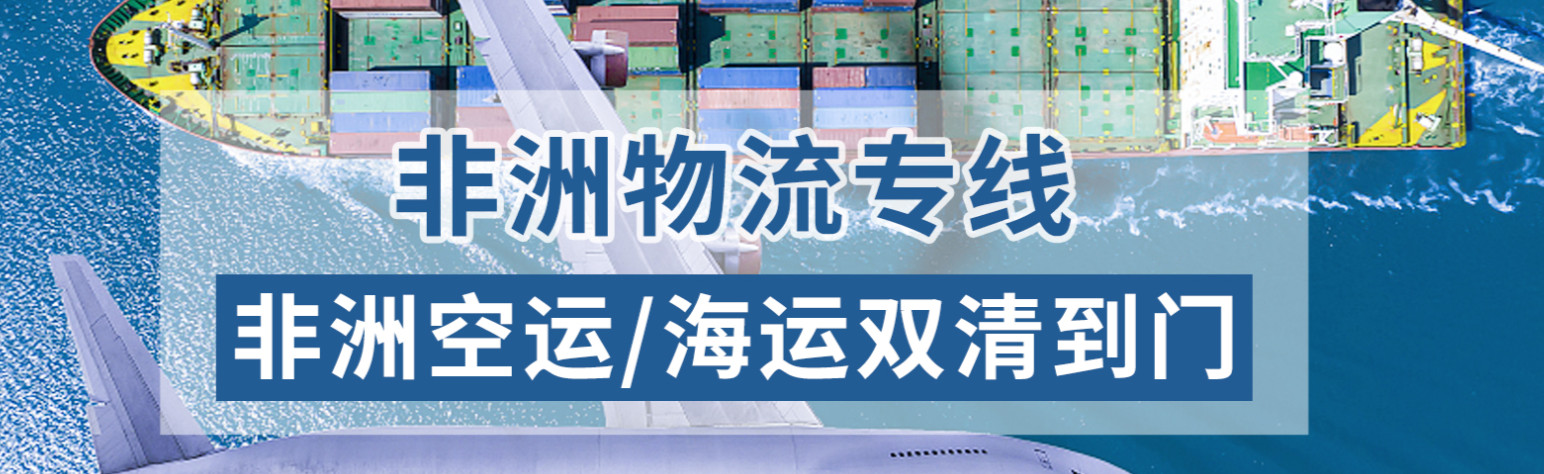 非洲物流专线

非洲空运/海运双清到门